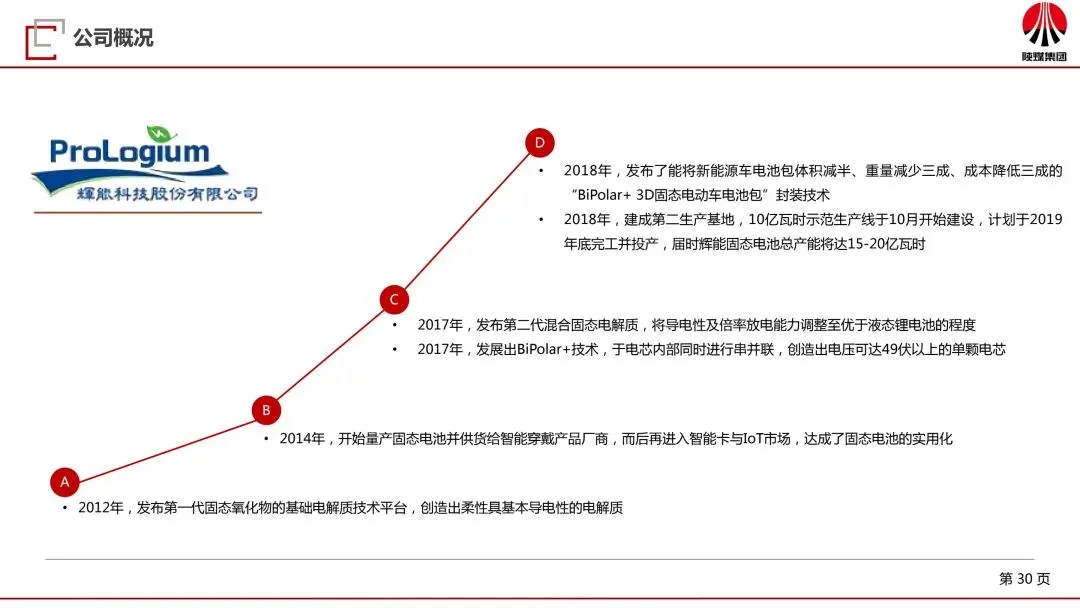 公司概况

陕煤集团

ProLogium
輝能科技股份有限公司

D

• 2018年，发布了能将新能源车电池包体积减半、重量减少三成、成本降低三成的“BiPolar+ 3D固态电动车电池包”封装技术
• 2018年，建成第二生产基地，10亿瓦时示范生产线于10月开始建设，计划于2019年底完工并投产，届时辉能固态电池总产能将达15-20亿瓦时

C

• 2017年，发布第二代混合固态电解质，将导电性及倍率放电能力调整至优于液态锂电池的程度
• 2017年，发展出BiPolar+技术，于电芯内部同时进行串并联，创造出电压可达49伏以上的单颗电芯

B

• 2014年，开始量产固态电池并供货给智能穿戴产品厂商，而后再进入智能卡与IoT市场，达成了固态电池的实用化

A

• 2012年，发布第一代固态氧化物的基础电解质技术平台，创造出柔性具基本导电性的电解质

第 30 页